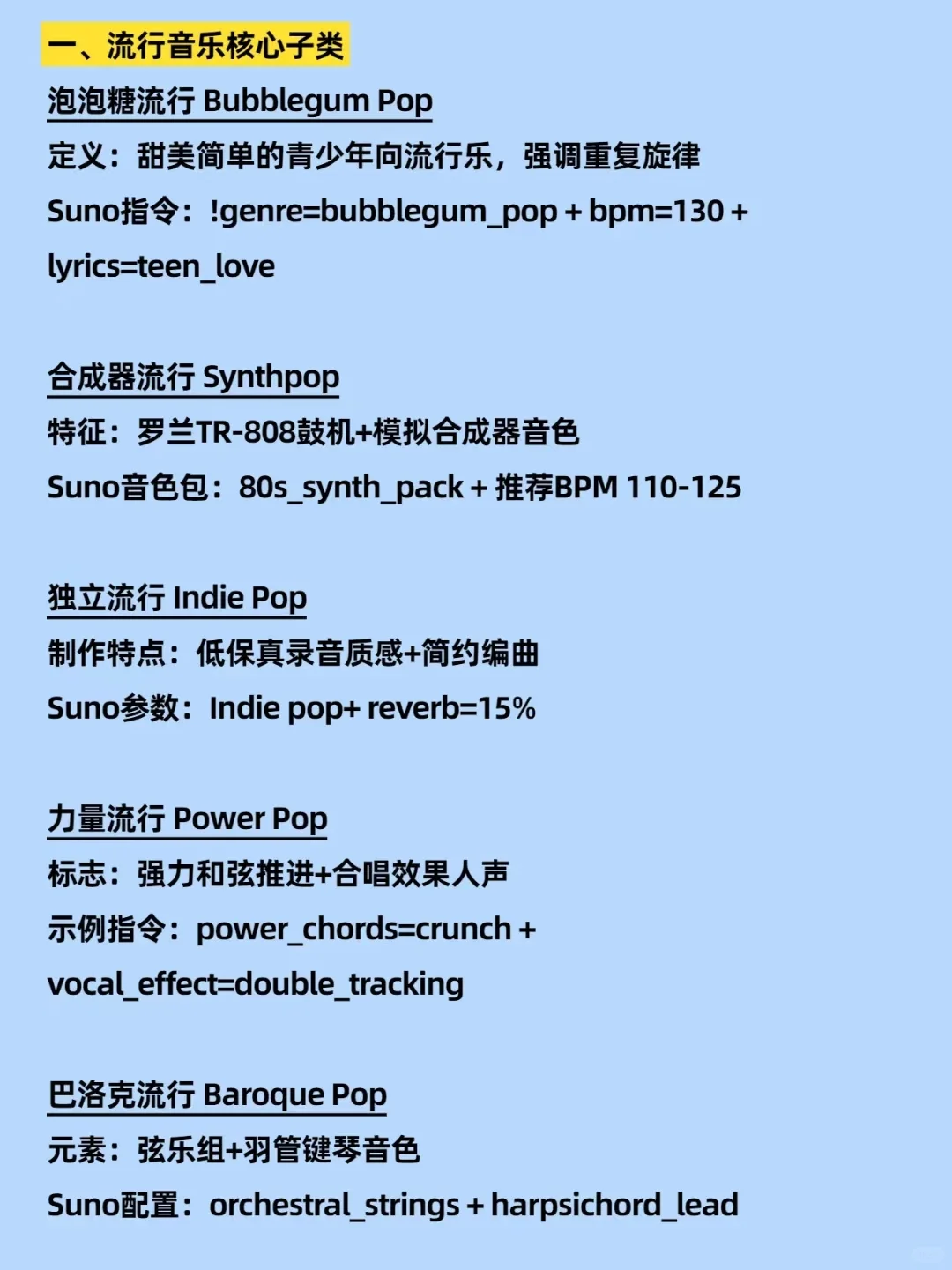 一、流行音乐核心子类

泡泡糖流行 Bubblegum Pop
定义：甜美简单的青少年向流行乐，强调重复旋律
Suno指令：!genre=bubblegum_pop + bpm=130 + lyrics=teen_love

合成器流行 Synthpop
特征：罗兰TR-808鼓机+模拟合成器音色
Suno音色包：80s_synth_pack + 推荐BPM 110-125

独立流行 Indie Pop
制作特点：低保真录音质感+简约编曲
Suno参数：Indie pop+ reverb=15%

力量流行 Power Pop
标志：强力和弦推进+合唱效果人声
示例指令：power_chords=crunch + vocal_effect=double_tracking

巴洛克流行 Baroque Pop
元素：弦乐组+羽管键琴音色
Suno配置：orchestral_strings + harpsichord_lead